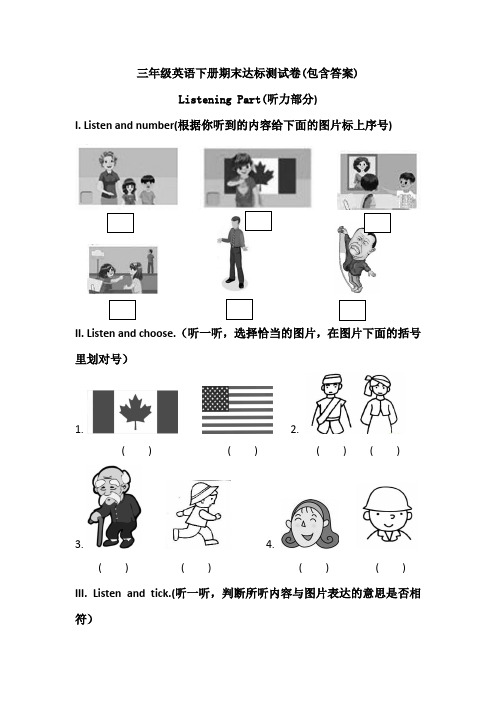 三年级英语下册期末达标测试卷(包含答案)

Listening Part(听力部分)

I. Listen and number(根据你听到的内容给下面的图片标上序号)

II. Listen and choose.（听一听，选择恰当的图片，在图片下面的括号里划对号）

1. ( ) ( ) 2. ( ) ( )

3. ( ) ( ) 4. ( ) ( )

III. Listen and tick.(听一听，判断所听内容与图片表达的意思是否相符)